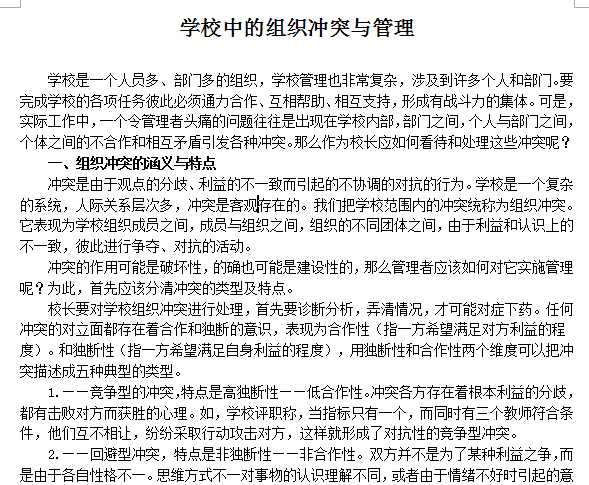 学校中的组织冲突与管理

学校是一个人员多、部门多的组织，学校管理也非常复杂，涉及到许多个人和部门。要完成学校的各项任务彼此必须通力合作、互相帮助、相互支持，形成有战斗力的集体。可是，实际工作中，一个令管理者头痛的问题往往是出现在学校内部，部门之间，个人与部门之间，个体之间的不合作和相互矛盾引发各种冲突。那么作为校长应如何看待和处理这些冲突呢？

一、组织冲突的涵义与特点

冲突是由于观点的分歧、利益的不一致而引起的不协调的对抗的行为。学校是一个复杂的系统，人际关系层次多，冲突是客观存在的。我们把学校范围内的冲突统称为组织冲突。它表现为学校组织成员之间，成员与组织之间，组织的不同团体之间，由于利益和认识上的不一致，彼此进行争夺、对抗的活动。

冲突的作用可能是破坏性，的确也可能是建设性的，那么管理者应该如何对它实施管理呢？为此，首先应该分清冲突的类型及特点。

校长要对学校组织冲突进行处理，首先要诊断分析，弄清情况，才可能对症下药。任何冲突的对立面都存在着合作和独断的意识，表现为合作性（指一方希望满足对方利益的程度）。和独断性（指一方希望满足自身利益的程度），用独断性和合作性两个维度可以把冲突描述成五种典型的类型。

1.——竞争型的冲突，特点是高独断性——低合作性。冲突各方存在着根本利益的分歧，都有击败对方而获胜的心理。如，学校评职称，当指标只有一个，而同时有三个教师符合条件，他们互不相让，纷纷采取行动攻击对方，这样就形成了对抗性的竞争型冲突。

2.——回避型冲突，特点是非独断性——非合作性。双方并不是为了某种利益之争，而是由于各自性格不一。思维方式不一对事物的认识理解不同，或者由于情绪不好时引起的意